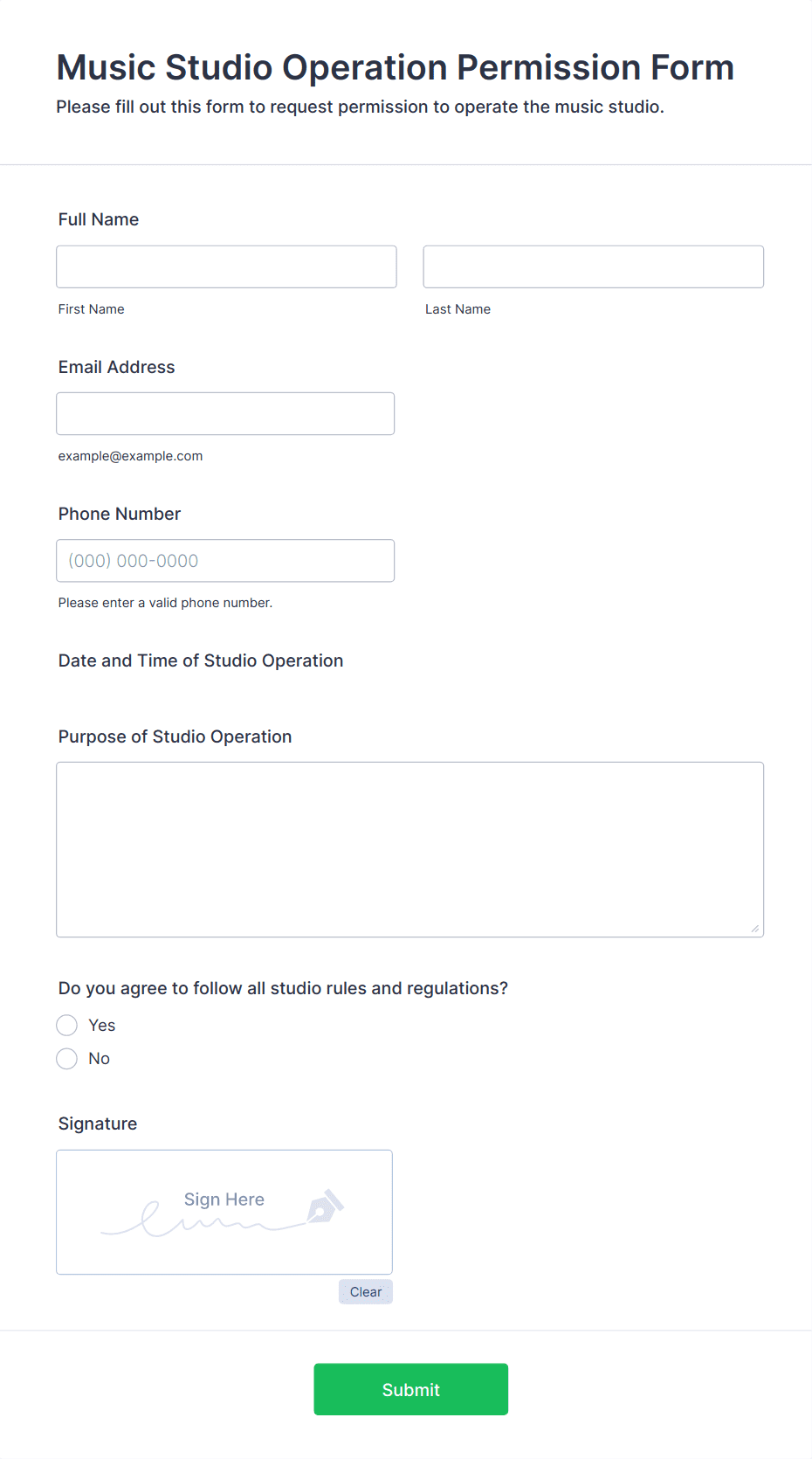 Music Studio Operation Permission Form

Please fill out this form to request permission to operate the music studio.

Full Name

First Name

Last Name

Email Address

example@example.com

Phone Number

(000) 000-0000

Please enter a valid phone number.

Date and Time of Studio Operation

Purpose of Studio Operation

Do you agree to follow all studio rules and regulations?

Yes

No

Signature

Sign Here

Clear

Submit